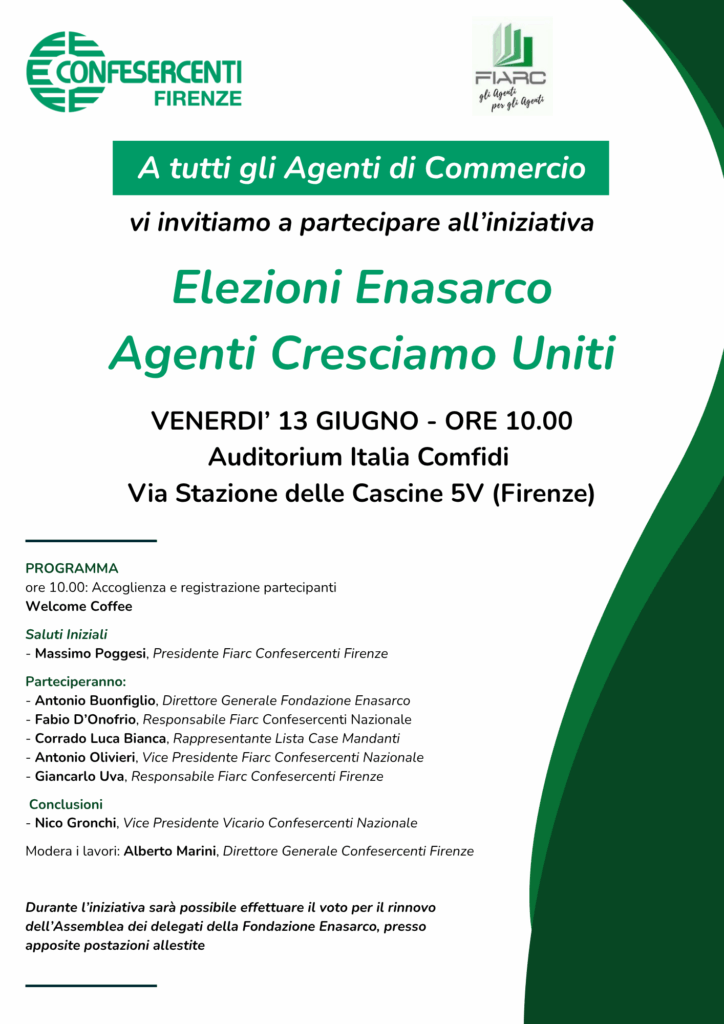 CONFESERCENTI
FIRENZE

FIARC
gli Agenti per gli Agenti

A tutti gli Agenti di Commercio

vi invitiamo a partecipare all'iniziativa

Elezioni Enasarco
Agenti Cresciamo Uniti

VENERDI' 13 GIUGNO - ORE 10.00
Auditorium Italia Comfidi
Via Stazione delle Cascine 5V (Firenze)

PROGRAMMA
ore 10.00: Accoglienza e registrazione partecipanti
Welcome Coffee

Saluti Iniziali
- Massimo Poggesi, Presidente Fiarc Confesercenti Firenze

Parteciperanno:
- Antonio Buonfiglio, Direttore Generale Fondazione Enasarco
- Fabio D'Onofrio, Responsabile Fiarc Confesercenti Nazionale
- Corrado Luca Bianca, Rappresentante Lista Case Mandanti
- Antonio Olivieri, Vice Presidente Fiarc Confesercenti Nazionale
- Giancarlo Uva, Responsabile Fiarc Confesercenti Firenze

Conclusioni
- Nico Gronchi, Vice Presidente Vicario Confesercenti Nazionale

Modera i lavori: Alberto Marini, Direttore Generale Confesercenti Firenze

Durante l'iniziativa sarà possibile effettuare il voto per il rinnovo dell'Assemblea dei delegati della Fondazione Enasarco, presso apposite postazioni allestite